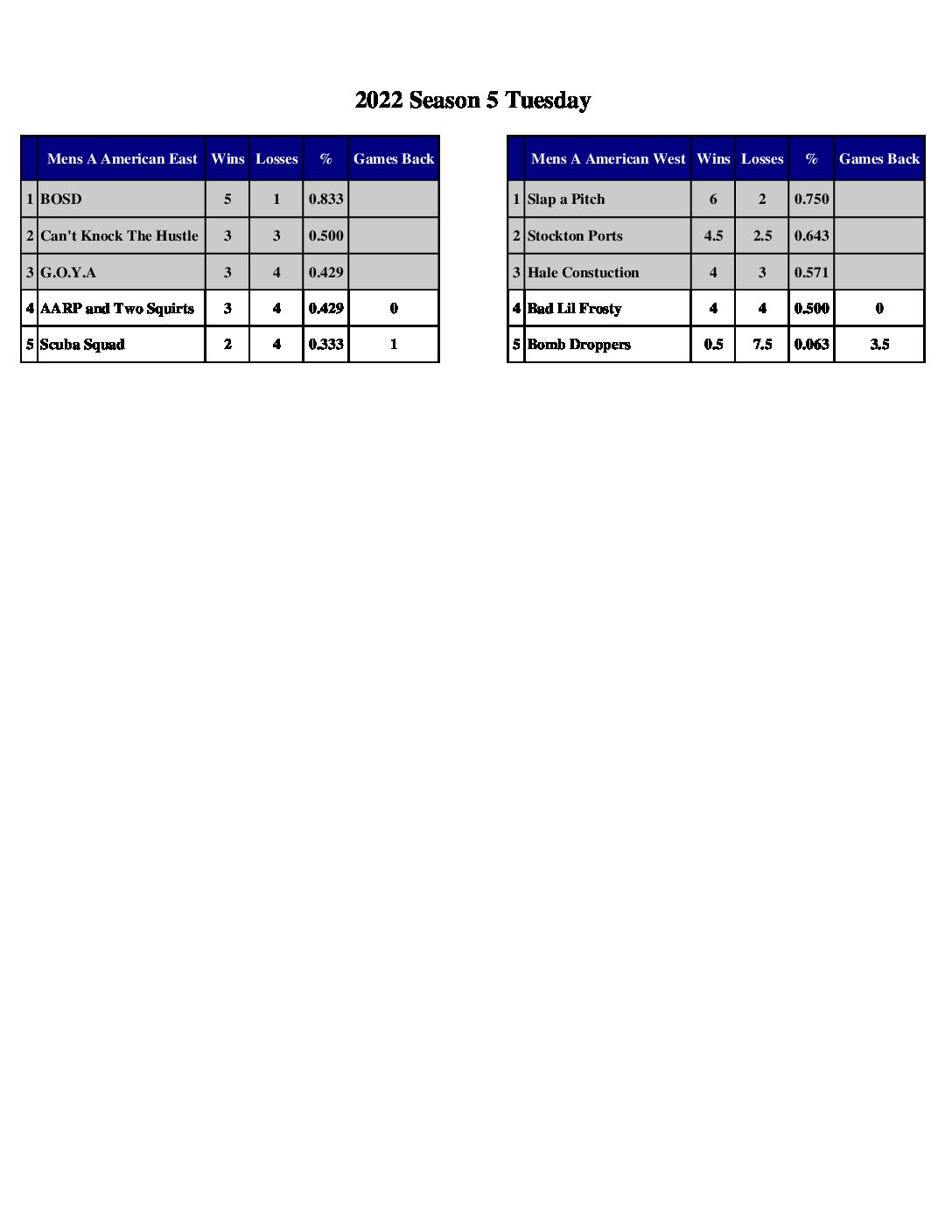 2022 Season 5 Tuesday

| | Mens A American East | Wins | Losses | % | Games Back |
|---|---|---|---|---|---|
| 1 | BOSD | 5 | 1 | 0.833 | |
| 2 | Can't Knock The Hustle | 3 | 3 | 0.500 | |
| 3 | G.O.Y.A | 3 | 4 | 0.429 | |
| 4 | AARP and Two Squirts | 3 | 4 | 0.429 | 0 |
| 5 | Scuba Squad | 2 | 4 | 0.333 | 1 |

| | Mens A American West | Wins | Losses | % | Games Back |
|---|---|---|---|---|---|
| 1 | Slap a Pitch | 6 | 2 | 0.750 | |
| 2 | Stockton Ports | 4.5 | 2.5 | 0.643 | |
| 3 | Hale Constuction | 4 | 3 | 0.571 | |
| 4 | Bad Lil Frosty | 4 | 4 | 0.500 | 0 |
| 5 | Bomb Droppers | 0.5 | 7.5 | 0.063 | 3.5 |